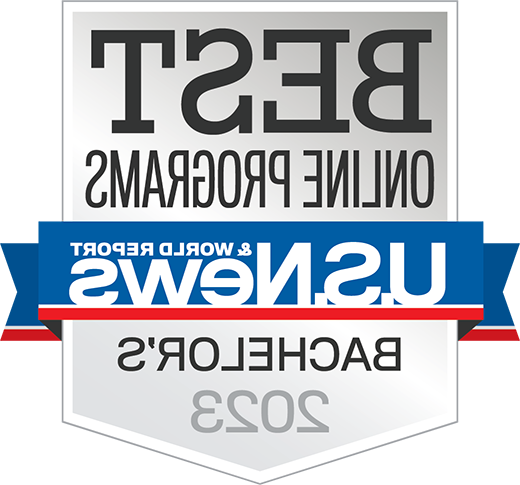 BEST
ONLINE PROGRAMS
U.S.News & WORLD REPORT
BACHELOR'S
2023